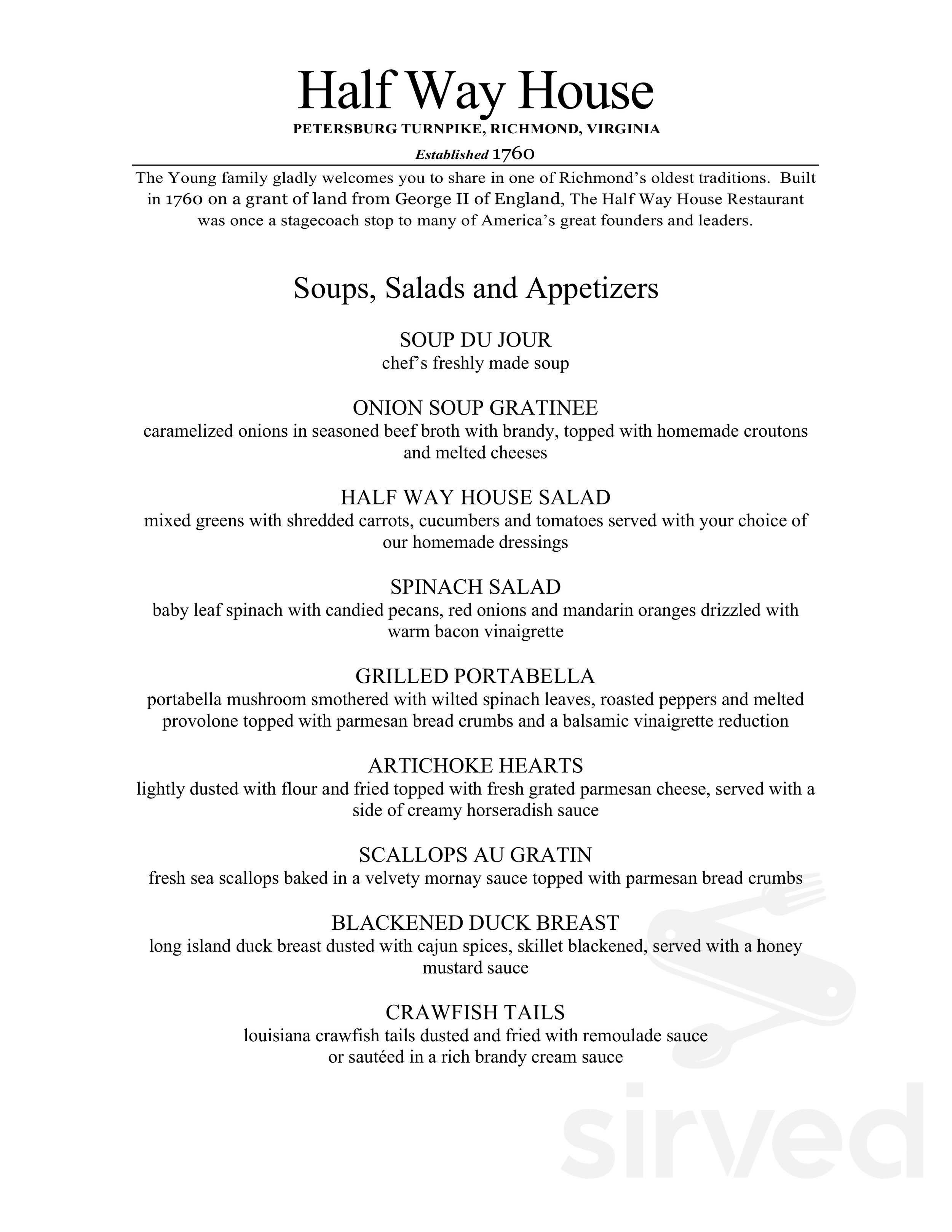 Half Way House

PETERSBURG TURNPIKE, RICHMOND, VIRGINIA

Established 1760

The Young family gladly welcomes you to share in one of Richmond's oldest traditions. Built in 1760 on a grant of land from George II of England, The Half Way House Restaurant was once a stagecoach stop to many of America's great founders and leaders.

Soups, Salads and Appetizers

SOUP DU JOUR
chef's freshly made soup

ONION SOUP GRATINEE
caramelized onions in seasoned beef broth with brandy, topped with homemade croutons and melted cheeses

HALF WAY HOUSE SALAD
mixed greens with shredded carrots, cucumbers and tomatoes served with your choice of our homemade dressings

SPINACH SALAD
baby leaf spinach with candied pecans, red onions and mandarin oranges drizzled with warm bacon vinaigrette

GRILLED PORTABELLA
portabella mushroom smothered with wilted spinach leaves, roasted peppers and melted provolone topped with parmesan bread crumbs and a balsamic vinaigrette reduction

ARTICHOKE HEARTS
lightly dusted with flour and fried topped with fresh grated parmesan cheese, served with a side of creamy horseradish sauce

SCALLOPS AU GRATIN
fresh sea scallops baked in a velvety mornay sauce topped with parmesan bread crumbs

BLACKENED DUCK BREAST
long island duck breast dusted with cajun spices, skillet blackened, served with a honey mustard sauce

CRAWFISH TAILS
louisiana crawfish tails dusted and fried with remoulade sauce
or sautéed in a rich brandy cream sauce

sirved